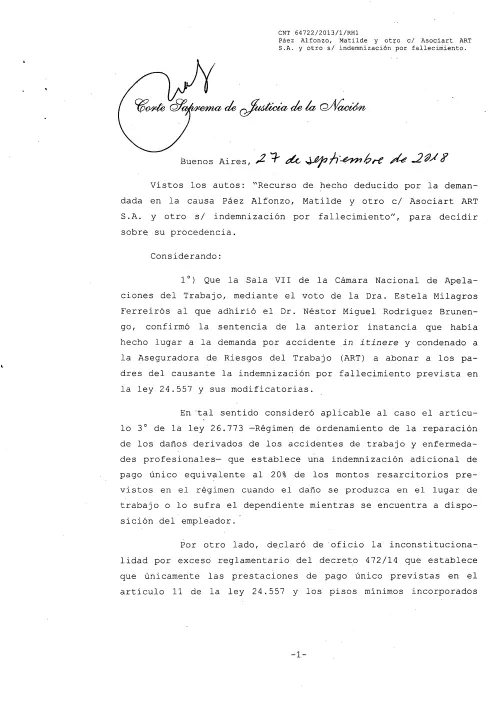 CNT 64722/2013/1/RH1
Páez Alfonzo, Matilde y otro c/ Asociart ART S.A. y otro s/ indemnización por fallecimiento.

Corte Suprema de Justicia de la Nación

Buenos Aires, 27 de septiembre de 2018

Vistos los autos: "Recurso de hecho deducido por la demandada en la causa Páez Alfonzo, Matilde y otro c/ Asociart ART S.A. y otro s/ indemnización por fallecimiento", para decidir sobre su procedencia.

Considerando:

1°) Que la Sala VII de la Cámara Nacional de Apelaciones del Trabajo, mediante el voto de la Dra. Estela Milagros Ferreirós al que adhirió el Dr. Néstor Miguel Rodríguez Brunengo, confirmó la sentencia de la anterior instancia que había hecho lugar a la demanda por accidente in itinere y condenado a la Aseguradora de Riesgos del Trabajo (ART) a abonar a los padres del causante la indemnización por fallecimiento prevista en la ley 24.557 y sus modificatorias.

En tal sentido consideró aplicable al caso el artículo 3° de la ley 26.773 —Régimen de ordenamiento de la reparación de los daños derivados de los accidentes de trabajo y enfermedades profesionales— que establece una indemnización adicional de pago único equivalente al 20% de los montos resarcitorios previstos en el régimen cuando el daño se produzca en el lugar de trabajo o lo sufra el dependiente mientras se encuentra a disposición del empleador.

Por otro lado, declaró de oficio la inconstitucionalidad por exceso reglamentario del decreto 472/14 que establece que únicamente las prestaciones de pago único previstas en el artículo 11 de la ley 24.557 y los pisos mínimos incorporados

-1-